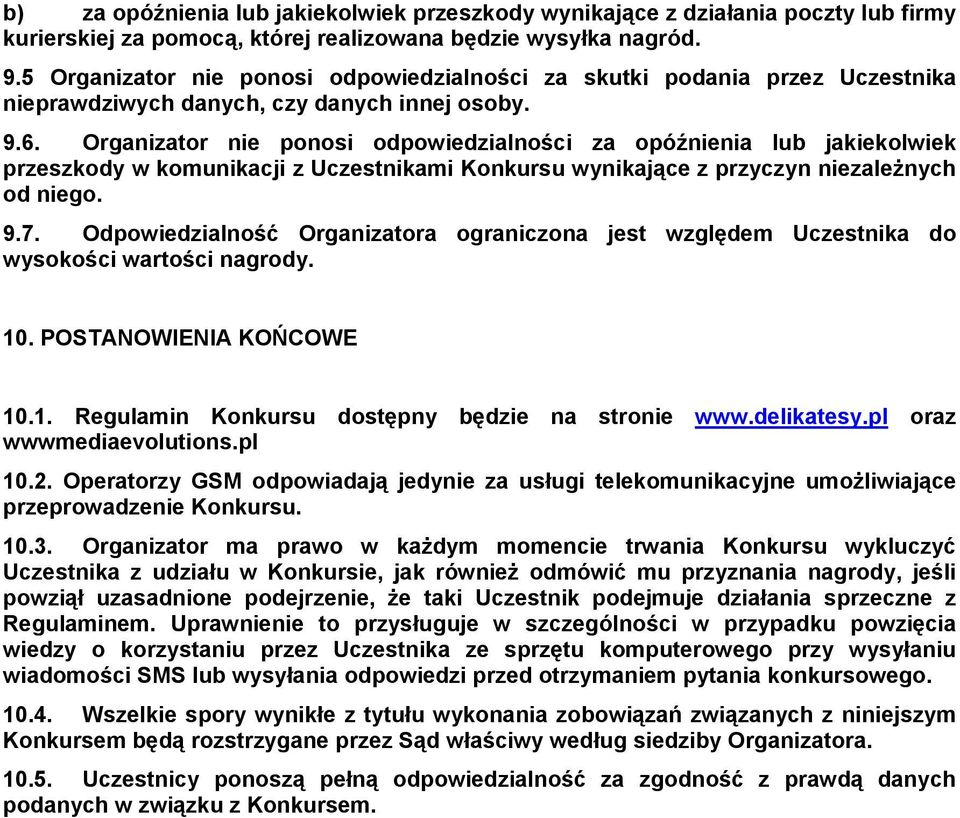 b) za opóźnienia lub jakiekolwiek przeszkody wynikające z działania poczty lub firmy kurierskiej za pomocą, której realizowana będzie wysyłka nagród.

9.5 Organizator nie ponosi odpowiedzialności za skutki podania przez Uczestnika nieprawdziwych danych, czy danych innej osoby.

9.6. Organizator nie ponosi odpowiedzialności za opóźnienia lub jakiekolwiek przeszkody w komunikacji z Uczestnikami Konkursu wynikające z przyczyn niezależnych od niego.

9.7. Odpowiedzialność Organizatora ograniczona jest względem Uczestnika do wysokości wartości nagrody.

10. POSTANOWIENIA KOŃCOWE

10.1. Regulamin Konkursu dostępny będzie na stronie www.delikatesy.pl oraz wwwmediaevolutions.pl

10.2. Operatorzy GSM odpowiadają jedynie za usługi telekomunikacyjne umożliwiające przeprowadzenie Konkursu.

10.3. Organizator ma prawo w każdym momencie trwania Konkursu wykluczyć Uczestnika z udziału w Konkursie, jak również odmówić mu przyznania nagrody, jeśli powziął uzasadnione podejrzenie, że taki Uczestnik podejmuje działania sprzeczne z Regulaminem. Uprawnienie to przysługuje w szczególności w przypadku powzięcia wiedzy o korzystaniu przez Uczestnika ze sprzętu komputerowego przy wysyłaniu wiadomości SMS lub wysyłania odpowiedzi przed otrzymaniem pytania konkursowego.

10.4. Wszelkie spory wynikłe z tytułu wykonania zobowiązań związanych z niniejszym Konkursem będą rozstrzygane przez Sąd właściwy według siedziby Organizatora.

10.5. Uczestnicy ponoszą pełną odpowiedzialność za zgodność z prawdą danych podanych w związku z Konkursem.